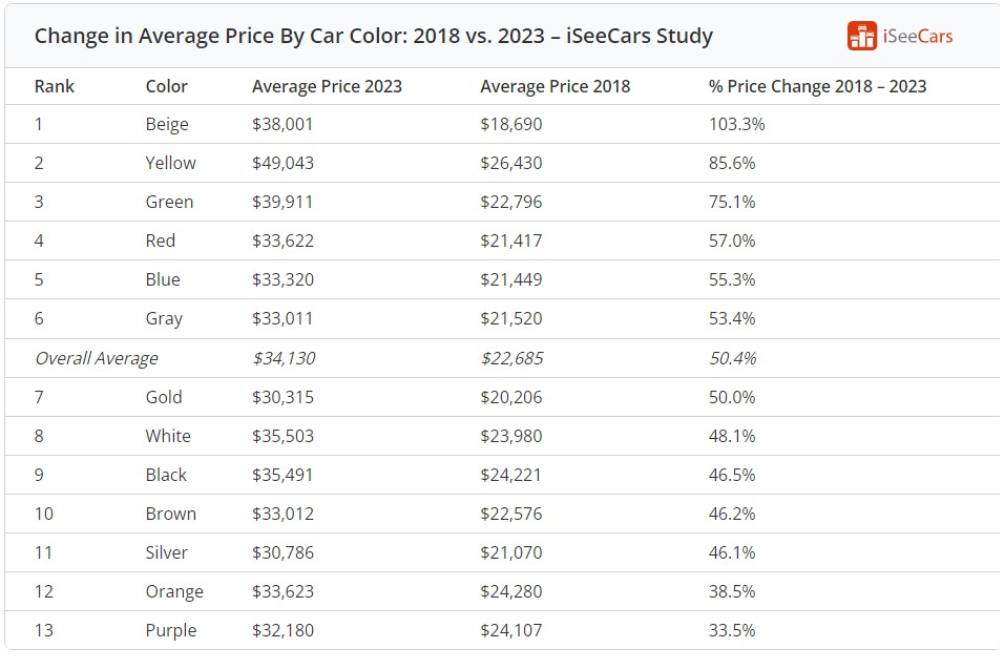 Change in Average Price By Car Color: 2018 vs. 2023 – iSeeCars Study

iSeeCars

| Rank | Color | Average Price 2023 | Average Price 2018 | % Price Change 2018 – 2023 |
|---|---|---|---|---|
| 1 | Beige | \$38,001 | \$18,690 | 103.3% |
| 2 | Yellow | \$49,043 | \$26,430 | 85.6% |
| 3 | Green | \$39,911 | \$22,796 | 75.1% |
| 4 | Red | \$33,622 | \$21,417 | 57.0% |
| 5 | Blue | \$33,320 | \$21,449 | 55.3% |
| 6 | Gray | \$33,011 | \$21,520 | 53.4% |
| Overall Average | | \$34,130 | \$22,685 | 50.4% |
| 7 | Gold | \$30,315 | \$20,206 | 50.0% |
| 8 | White | \$35,503 | \$23,980 | 48.1% |
| 9 | Black | \$35,491 | \$24,221 | 46.5% |
| 10 | Brown | \$33,012 | \$22,576 | 46.2% |
| 11 | Silver | \$30,786 | \$21,070 | 46.1% |
| 12 | Orange | \$33,623 | \$24,280 | 38.5% |
| 13 | Purple | \$32,180 | \$24,107 | 33.5% |